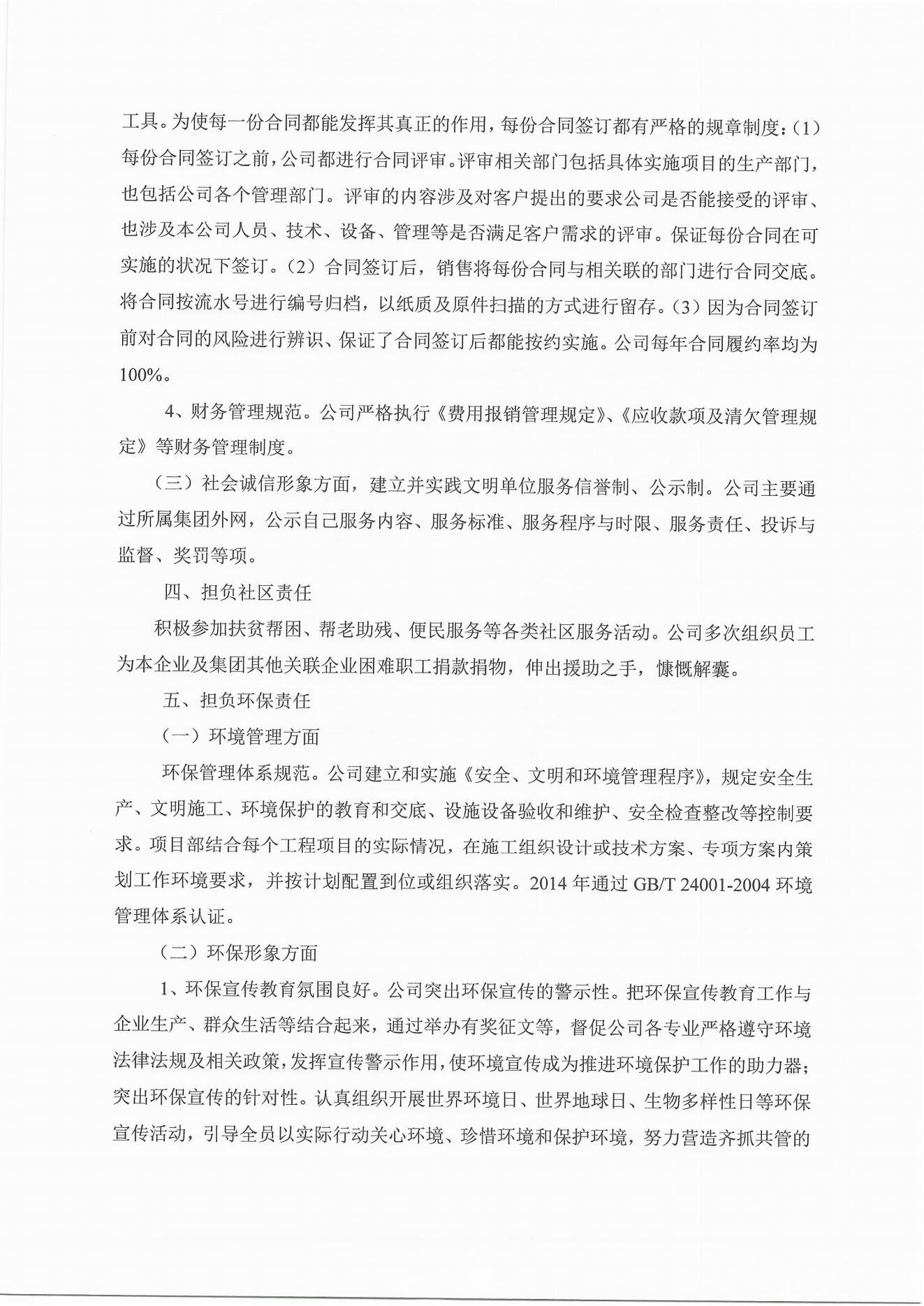 工具。为使每一份合同都能发挥其真正的作用，每份合同签订都有严格的规章制度：(1）每份合同签订之前，公司都进行合同评审。评审相关部门包括具体实施项目的生产部门，也包括公司各个管理部门。评审的内容涉及对客户提出的要求公司是否能接受的评审、也涉及本公司人员、技术、设备、管理等是否满足客户需求的评审。保证每份合同在可实施的状况下签订。(2）合同签订后，销售将每份合同与相关联的部门进行合同交底。将合同按流水号进行编号归档，以纸质及原件扫描的方式进行留存。(3）因为合同签订前对合同的风险进行辨识、保证了合同签订后都能按约实施。公司每年合同履约率均为100%。

4、财务管理规范。公司严格执行《费用报销管理规定》、《应收款项及清欠管理规定》等财务管理制度。

（三）社会诚信形象方面，建立并实践文明单位服务信誉制、公示制。公司主要通过所属集团外网，公示自己服务内容、服务标准、服务程序与时限、服务责任、投诉与监督、奖罚等项。

四、担负社区责任

积极参加扶贫帮困、帮老助残、便民服务等各类社区服务活动。公司多次组织员工为本企业及集团其他关联企业困难职工捐款捐物，伸出援助之手，慷慨解囊。

五、担负环保责任

（一）环境管理方面

环保管理体系规范。公司建立和实施《安全、文明和环境管理程序》，规定安全生产、文明施工、环境保护的教育和交底、设施设备验收和维护、安全检查整改等控制要求。项目部结合每个工程项目的实际情况，在施工组织设计或技术方案、专项方案内策划工作环境要求，并按计划配置到位或组织落实。2014 年通过 GB/T 24001-2004 环境管理体系认证。

（二）环保形象方面

1、环保宣传教育氛围良好。公司突出环保宣传的警示性。把环保宣传教育工作与企业生产、群众生活等结合起来，通过举办有奖征文等，督促公司各专业严格遵守环境法律法规及相关政策，发挥宣传警示作用，使环境宣传成为推进环境保护工作的助力器；突出环保宣传的针对性。认真组织开展世界环境日、世界地球日、生物多样性日等环保宣传活动，引导全员以实际行动关心环境、珍惜环境和保护环境，努力营造齐抓共管的